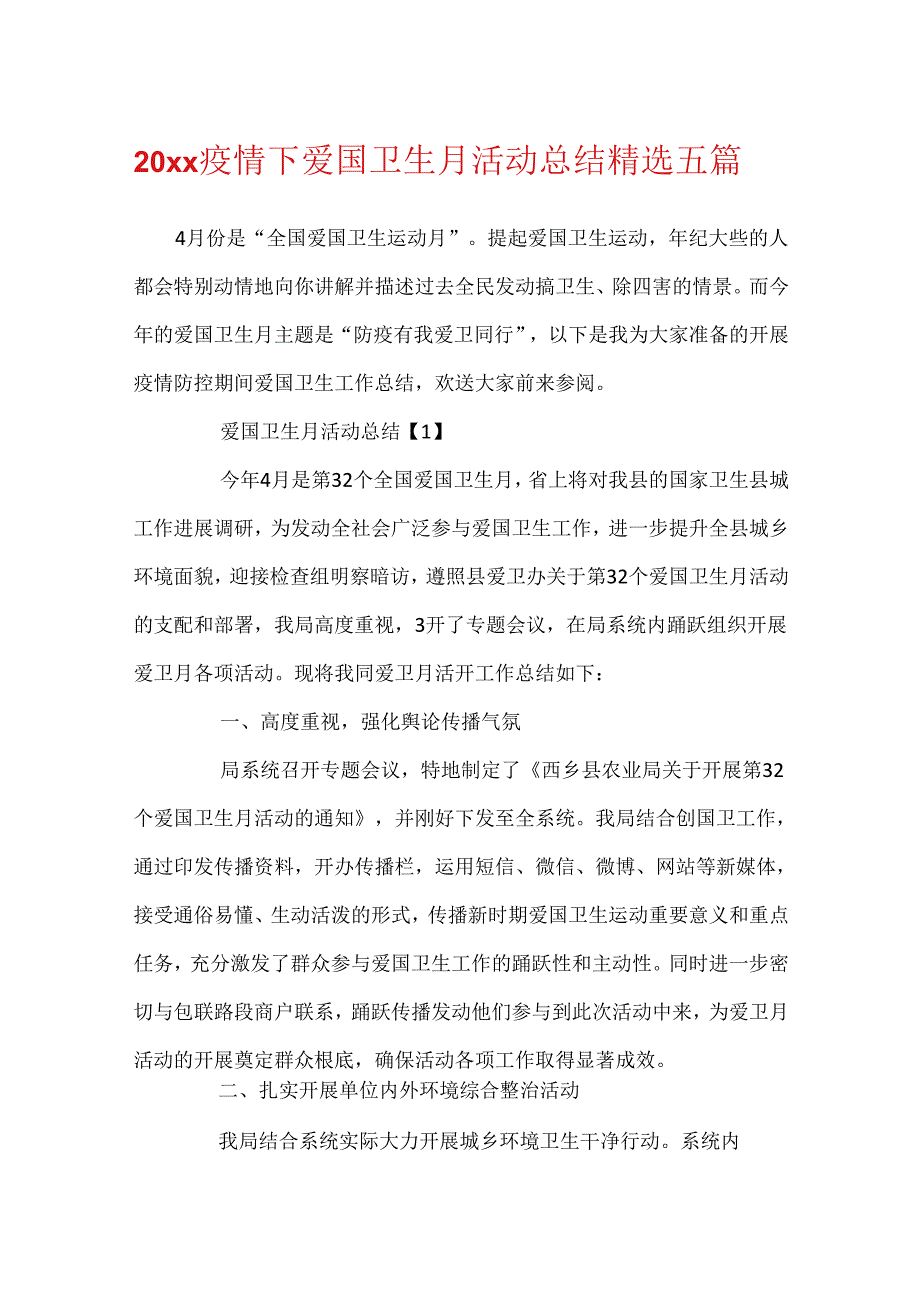 20xx疫情下爱国卫生月活动总结精选五篇

4月份是“全国爱国卫生运动月”。提起爱国卫生运动，年纪大些的人都会特别动情地向你讲解并描述过去全民发动搞卫生、除四害的情景。而今年的爱国卫生月主题是“防疫有我爱卫同行”，以下是我为大家准备的开展疫情防控期间爱国卫生工作总结，欢送大家前来参阅。

爱国卫生月活动总结【1】

今年4月是第32个全国爱国卫生月，省上将对我县的国家卫生县城工作进展调研，为发动全社会广泛参与爱国卫生工作，进一步提升全县城乡环境面貌，迎接检查组明察暗访，遵照县爱卫办关于第32个爱国卫生月活动的支配和部署，我局高度重视，3开了专题会议，在局系统内踊跃组织开展爱卫月各项活动。现将我同爱卫月活开工作总结如下：

一、高度重视，强化舆论传播气氛

局系统召开专题会议，特地制定了《西乡县农业局关于开展第32个爱国卫生月活动的通知》，并刚好下发至全系统。我局结合创国卫工作，通过印发传播资料，开办传播栏，运用短信、微信、微博、网站等新媒体，接受通俗易懂、生动活泼的形式，传播新时期爱国卫生运动重要意义和重点任务，充分激发了群众参与爱国卫生工作的踊跃性和主动性。同时进一步密切与包联路段商户联系，踊跃传播发动他们参与到此次活动中来，为爱卫月活动的开展奠定群众根底，确保活动各项工作取得显著成效。

二、扎实开展单位内外环境综合整治活动

我局结合系统实际大力开展城乡环境卫生干净行动。系统内